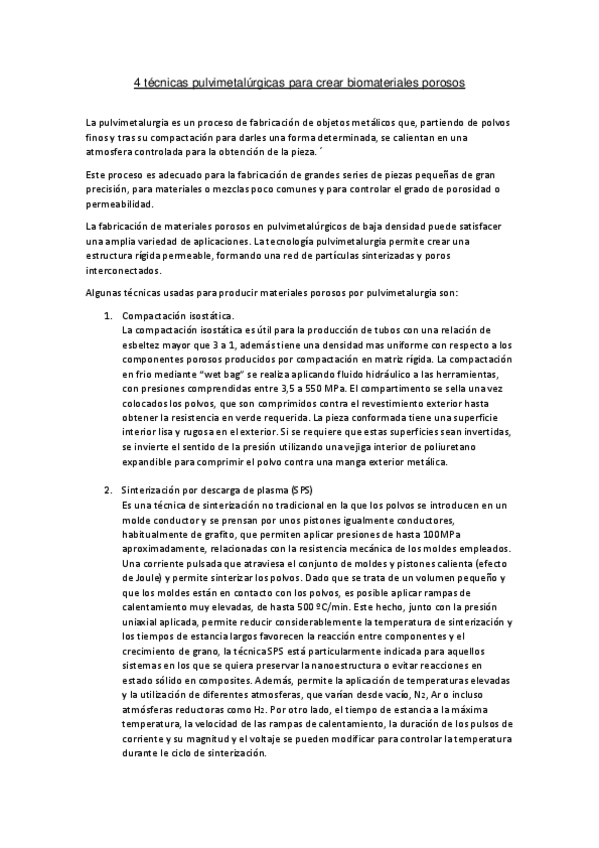 4 técnicas pulvimetalúrgicas para crear biomateriales porosos

La pulvimetalurgia es un proceso de fabricación de objetos metálicos que, partiendo de polvos finos y tras su compactación para darles una forma determinada, se calientan en una atmosfera controlada para la obtención de la pieza. ´

Este proceso es adecuado para la fabricación de grandes series de piezas pequeñas de gran precisión, para materiales o mezclas poco comunes y para controlar el grado de porosidad o permeabilidad.

La fabricación de materiales porosos en pulvimetalúrgicos de baja densidad puede satisfacer una amplia variedad de aplicaciones. La tecnología pulvimetalurgia permite crear una estructura rígida permeable, formando una red de partículas sinterizadas y poros interconectados.

Algunas técnicas usadas para producir materiales porosos por pulvimetalurgia son:

1. Compactación isostática.
La compactación isostática es útil para la producción de tubos con una relación de esbeltez mayor que 3 a 1, además tiene una densidad mas uniforme con respecto a los componentes porosos producidos por compactación en matriz rígida. La compactación en frio mediante "wet bag" se realiza aplicando fluido hidráulico a las herramientas, con presiones comprendidas entre 3,5 a 550 MPa. El compartimento se sella una vez colocados los polvos, que son comprimidos contra el revestimiento exterior hasta obtener la resistencia en verde requerida. La pieza conformada tiene una superficie interior lisa y rugosa en el exterior. Si se requiere que estas superficies sean invertidas, se invierte el sentido de la presión utilizando una vejiga interior de poliuretano expandible para comprimir el polvo contra una manga exterior metálica.

2. Sinterización por descarga de plasma (SPS)
Es una técnica de sinterización no tradicional en la que los polvos se introducen en un molde conductor y se prensan por unos pistones igualmente conductores, habitualmente de grafito, que permiten aplicar presiones de hasta 100MPa aproximadamente, relacionadas con la resistencia mecánica de los moldes empleados. Una corriente pulsada que atraviesa el conjunto de moldes y pistones calienta (efecto de Joule) y permite sinterizar los polvos. Dado que se trata de un volumen pequeño y que los moldes están en contacto con los polvos, es posible aplicar rampas de calentamiento muy elevadas, de hasta 500 ºC/min. Este hecho, junto con la presión uniaxial aplicada, permite reducir considerablemente la temperatura de sinterización y los tiempos de estancia largos favorecen la reacción entre componentes y el crecimiento de grano, la técnica SPS está particularmente indicada para aquellos sistemas en los que se quiera preservar la nanoestructura o evitar reacciones en estado sólido en composites. Además, permite la aplicación de temperaturas elevadas y la utilización de diferentes atmosferas, que varían desde vacío, $N_2$, Ar o incluso atmósferas reductoras como $H_2$. Por otro lado, el tiempo de estancia a la máxima temperatura, la velocidad de las rampas de calentamiento, la duración de los pulsos de corriente y su magnitud y el voltaje se pueden modificar para controlar la temperatura durante le ciclo de sinterización.